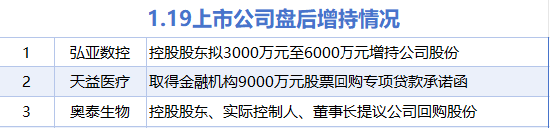 1.19上市公司盘后增持情况

| 1 | 弘亚数控 | 控股股东拟3000万元至6000万元增持公司股份 |
|---|---|---|
| 2 | 天益医疗 | 取得金融机构9000万元股票回购专项贷款承诺函 |
| 3 | 奥泰生物 | 控股股东、实际控制人、董事长提议公司回购股份 |